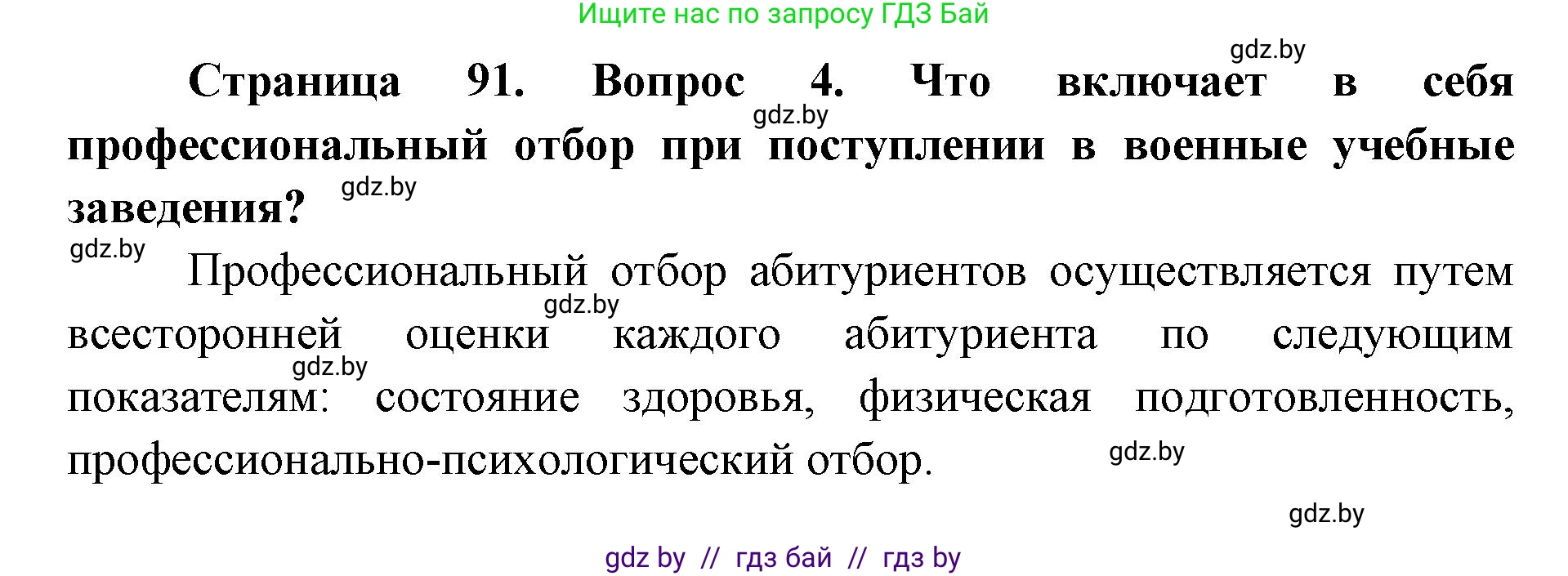 Ищите нас по запросу ГДЗ Бай

gdz.by

Страница 91. Вопрос 4. Что включает в себя профессиональный отбор при поступлении в военные учебные заведения?

gdz.by

gdz.by

gdz.by

Профессиональный отбор абитуриентов осуществляется путем всесторонней оценки каждого абитуриента по следующим показателям: состояние здоровья, физическая подготовленность, профессионально-психологический отбор.

gdz.by

gdz.by

gdz.by

gdz.by

gdz by // гдз бай // гдз by